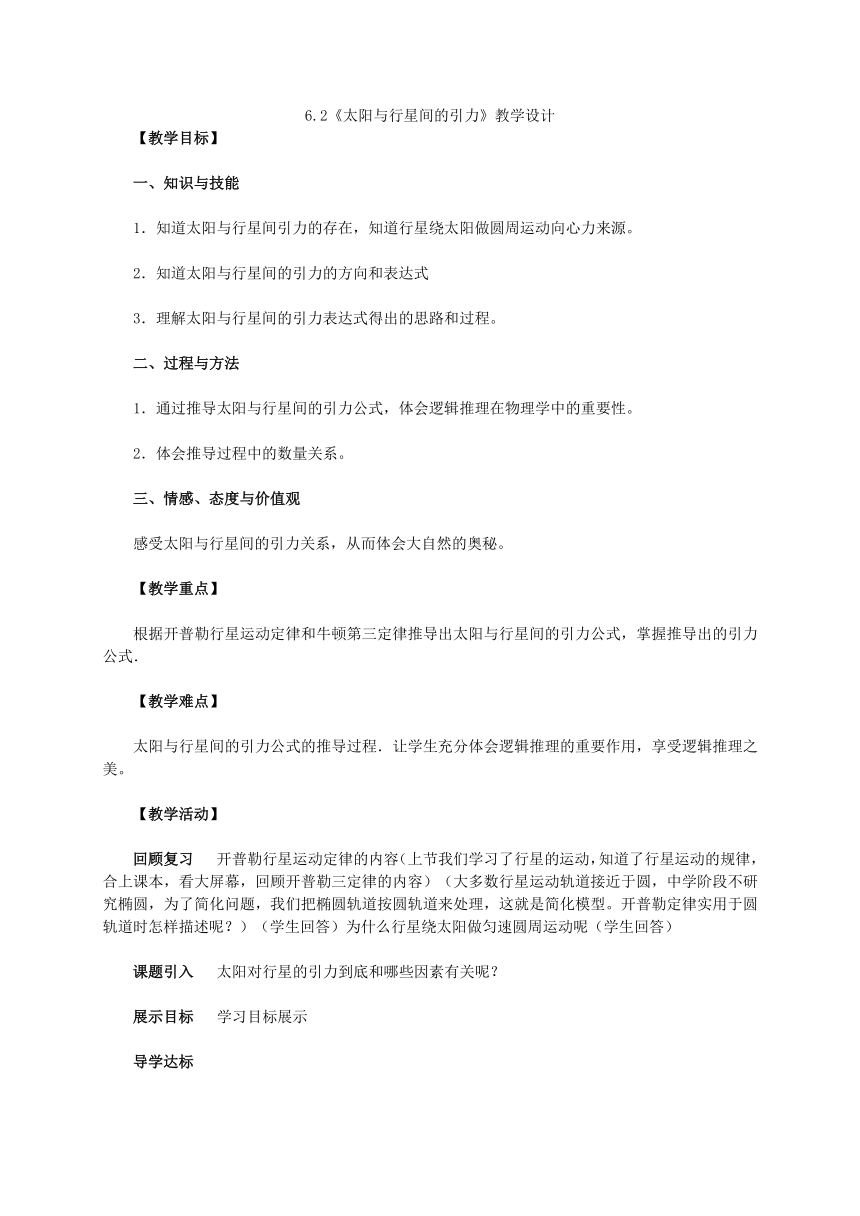 6.2《太阳与行星间的引力》教学设计

【教学目标】

一、知识与技能

1．知道太阳与行星间引力的存在，知道行星绕太阳做圆周运动向心力来源。

2．知道太阳与行星间的引力的方向和表达式

3．理解太阳与行星间的引力表达式得出的思路和过程。

二、过程与方法

1．通过推导太阳与行星间的引力公式，体会逻辑推理在物理学中的重要性。

2．体会推导过程中的数量关系。

三、情感、态度与价值观

感受太阳与行星间的引力关系，从而体会大自然的奥秘。

【教学重点】

根据开普勒行星运动定律和牛顿第三定律推导出太阳与行星间的引力公式，掌握推导出的引力公式.

【教学难点】

太阳与行星间的引力公式的推导过程．让学生充分体会逻辑推理的重要作用，享受逻辑推理之美。

【教学活动】

回顾复习　开普勒行星运动定律的内容(上节我们学习了行星的运动，知道了行星运动的规律，合上课本，看大屏幕，回顾开普勒三定律的内容）（大多数行星运动轨道接近于圆，中学阶段不研究椭圆，为了简化问题，我们把椭圆轨道按圆轨道来处理，这就是简化模型。开普勒定律实用于圆轨道时怎样描述呢？）（学生回答）为什么行星绕太阳做匀速圆周运动呢（学生回答）

课题引入　太阳对行星的引力到底和哪些因素有关呢？

展示目标　学习目标展示

导学达标